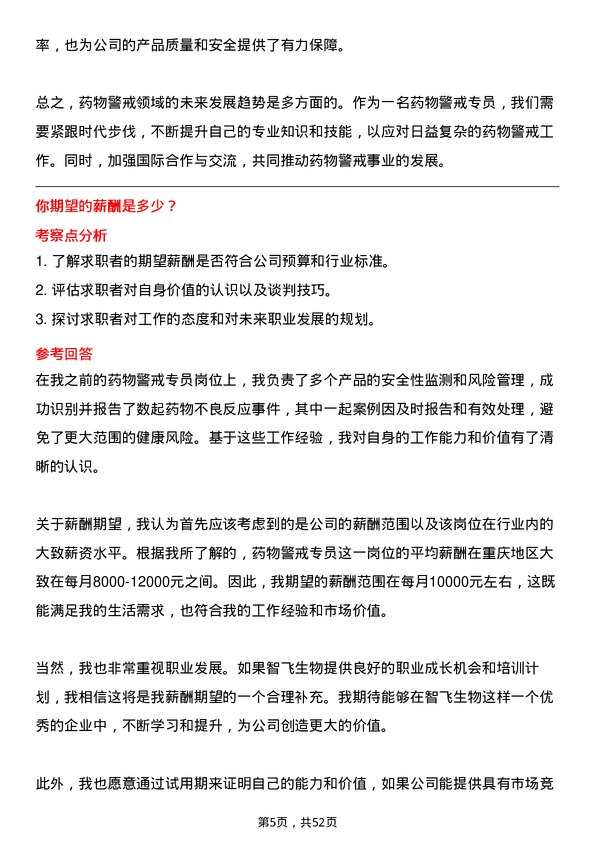 率，也为公司的产品质量和安全提供了有力保障。

总之，药物警戒领域的未来发展趋势是多方面的。作为一名药物警戒专员，我们需要紧跟时代步伐，不断提升自己的专业知识和技能，以应对日益复杂的药物警戒工作。同时，加强国际合作与交流，共同推动药物警戒事业的发展。

你期望的薪酬是多少？

考察点分析

1. 了解求职者的期望薪酬是否符合公司预算和行业标准。
2. 评估求职者对自身价值的认识以及谈判技巧。
3. 探讨求职者对工作的态度和对未来职业发展的规划。

参考回答

在我之前的药物警戒专员岗位上，我负责了多个产品的安全性监测和风险管理，成功识别并报告了数起药物不良反应事件，其中一起案例因及时报告和有效处理，避免了更大范围的健康风险。基于这些工作经验，我对自身的工作能力和价值有了清晰的认识。

关于薪酬期望，我认为首先应该考虑到的是公司的薪酬范围以及该岗位在行业内的大致薪资水平。根据我所了解的，药物警戒专员这一岗位的平均薪酬在重庆地区大致在每月8000-12000元之间。因此，我期望的薪酬范围在每月10000元左右，这既能满足我的生活需求，也符合我的工作经验和市场价值。

当然，我也非常重视职业发展。如果智飞生物提供良好的职业成长机会和培训计划，我相信这将是我薪酬期望的一个合理补充。我期待能够在智飞生物这样一个优秀的企业中，不断学习和提升，为公司创造更大的价值。

此外，我也愿意通过试用期来证明自己的能力和价值，如果公司能提供具有市场竞

第5页，共52页